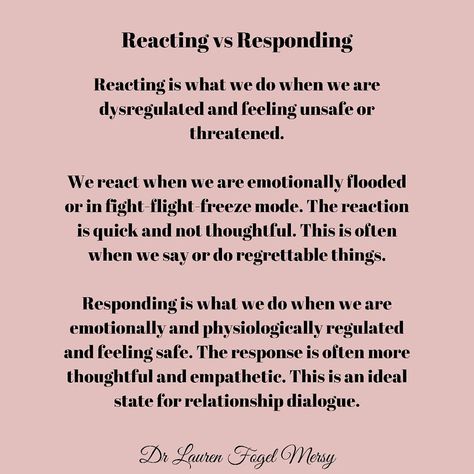 Reacting vs Responding

Reacting is what we do when we are dysregulated and feeling unsafe or threatened.

We react when we are emotionally flooded or in fight-flight-freeze mode. The reaction is quick and not thoughtful. This is often when we say or do regrettable things.

Responding is what we do when we are emotionally and physiologically regulated and feeling safe. The response is often more thoughtful and empathetic. This is an ideal state for relationship dialogue.

Dr Lauren Fogel Mersy